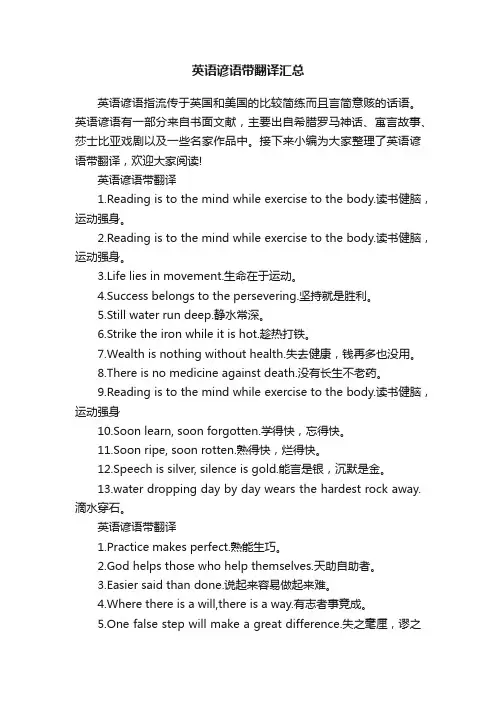 英语谚语带翻译汇总

英语谚语指流传于英国和美国的比较简练而且言简意赅的话语。英语谚语有一部分来自书面文献，主要出自希腊罗马神话、寓言故事、莎士比亚戏剧以及一些名家作品中。接下来小编为大家整理了英语谚语带翻译，欢迎大家阅读!

英语谚语带翻译

1.Reading is to the mind while exercise to the body.读书健脑，运动强身。

2.Reading is to the mind while exercise to the body.读书健脑，运动强身。

3.Life lies in movement.生命在于运动。

4.Success belongs to the persevering.坚持就是胜利。

5.Still water run deep.静水常深。

6.Strike the iron while it is hot.趁热打铁。

7.Wealth is nothing without health.失去健康，钱再多也没用。

8.There is no medicine against death.没有长生不老药。

9.Reading is to the mind while exercise to the body.读书健脑，运动强身

10.Soon learn, soon forgotten.学得快，忘得快。

11.Soon ripe, soon rotten.熟得快，烂得快。

12.Speech is silver, silence is gold.能言是银，沉默是金。

13.water dropping day by day wears the hardest rock away.滴水穿石。

英语谚语带翻译

1.Practice makes perfect.熟能生巧。

2.God helps those who help themselves.天助自助者。

3.Easier said than done.说起来容易做起来难。

4.Where there is a will,there is a way.有志者事竟成。

5.One false step will make a great difference.失之毫厘，谬之